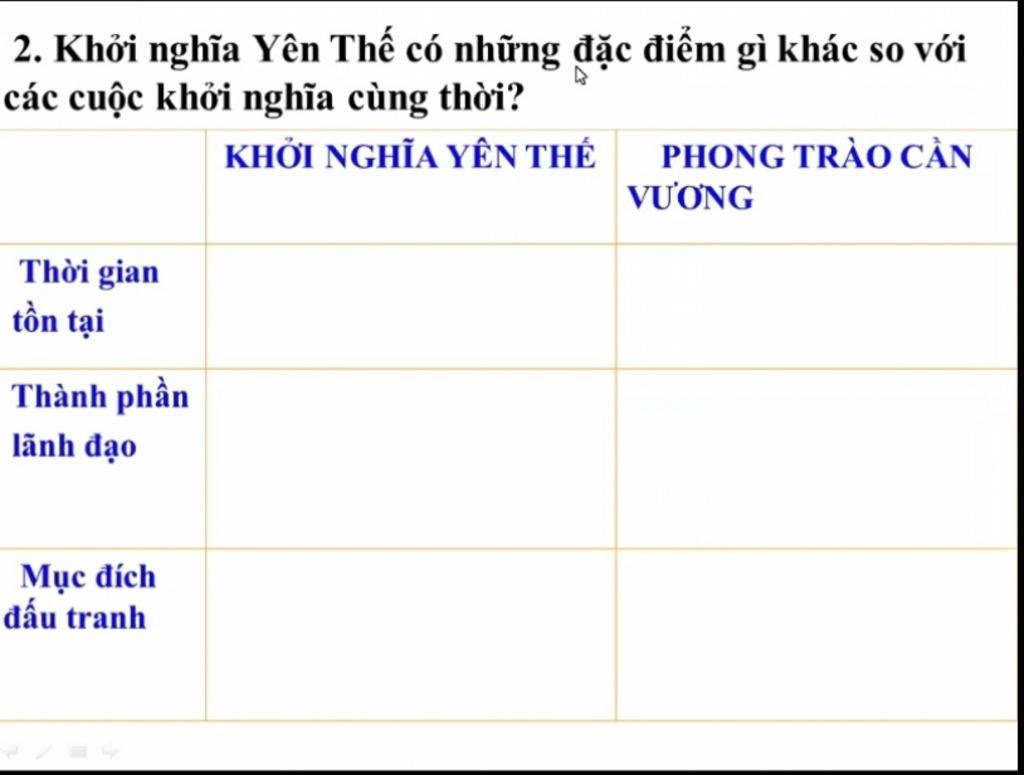 2. Khởi nghĩa Yên Thế có những đặc điểm gì khác so với các cuộc khởi nghĩa cùng thời?

| | KHỞI NGHĨA YÊN THẾ | PHONG TRÀO CẦN VƯƠNG |
|---|---|---|
| Thời gian tồn tại | | |
| Thành phần lãnh đạo | | |
| Mục đích đấu tranh | | |